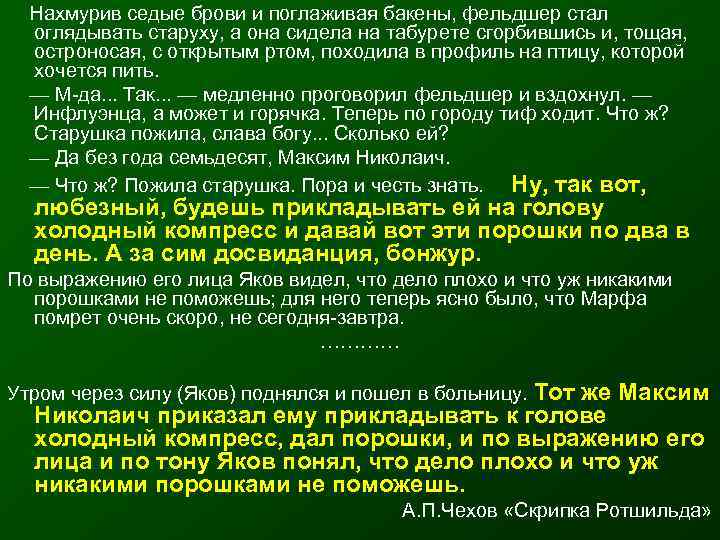 Нахмурив седые брови и поглаживая бакены, фельдшер стал оглядывать старуху, а она сидела на табурете сгорбившись и, тощая, остроносая, с открытым ртом, походила в профиль на птицу, которой хочется пить.

— М-да... Так... — медленно проговорил фельдшер и вздохнул. — Инфлуэнца, а может и горячка. Теперь по городу тиф ходит. Что ж? Старушка пожила, слава богу... Сколько ей?

— Да без года семьдесят, Максим Николаич.

— Что ж? Пожила старушка. Пора и честь знать. Ну, так вот, любезный, будешь прикладывать ей на голову холодный компресс и давай вот эти порошки по два в день. А за сим досвиданция, бонжур.

По выражению его лица Яков видел, что дело плохо и что уж никакими порошками не поможешь; для него теперь ясно было, что Марфа помрет очень скоро, не сегодня-завтра.

…………

Утром через силу (Яков) поднялся и пошел в больницу. Тот же Максим Николаич приказал ему прикладывать к голове холодный компресс, дал порошки, и по выражению его лица и по тону Яков понял, что дело плохо и что уж никакими порошками не поможешь.

А.П.Чехов «Скрипка Ротшильда»